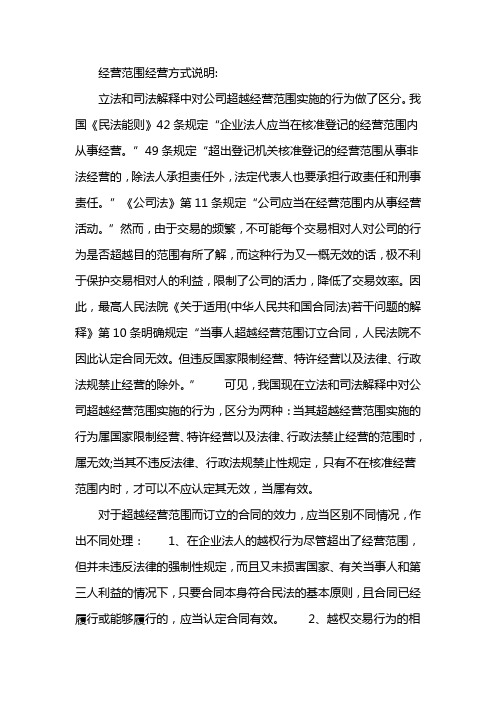 经营范围经营方式说明:

立法和司法解释中对公司超越经营范围实施的行为做了区分。我国《民法能则》42 条规定“企业法人应当在核准登记的经营范围内从事经营。”49 条规定“超出登记机关核准登记的经营范围从事非法经营的，除法人承担责任外，法定代表人也要承担行政责任和刑事责任。”《公司法》第 11 条规定“公司应当在经营范围内从事经营活动。”然而，由于交易的频繁，不可能每个交易相对人对公司的行为是否超越目的范围有所了解，而这种行为又一概无效的话，极不利于保护交易相对人的利益，限制了公司的活力，降低了交易效率。因此，最高人民法院《关于适用(中华人民共和国合同法)若干问题的解释》第 10 条明确规定“当事人超越经营范围订立合同，人民法院不因此认定合同无效。但违反国家限制经营、特许经营以及法律、行政法规禁止经营的除外。” 可见，我国现在立法和司法解释中对公司超越经营范围实施的行为，区分为两种：当其超越经营范围实施的行为属国家限制经营、特许经营以及法律、行政法禁止经营的范围时，属无效;当其不违反法律、行政法规禁止性规定，只有不在核准经营范围内时，才可以不应认定其无效，当属有效。

对于超越经营范围而订立的合同的效力，应当区别不同情况，作出不同处理： 1、在企业法人的越权行为尽管超出了经营范围，但并未违反法律的强制性规定，而且又未损害国家、有关当事人和第三人利益的情况下，只要合同本身符合民法的基本原则，且合同已经履行或能够履行的，应当认定合同有效。 2、越权交易行为的相